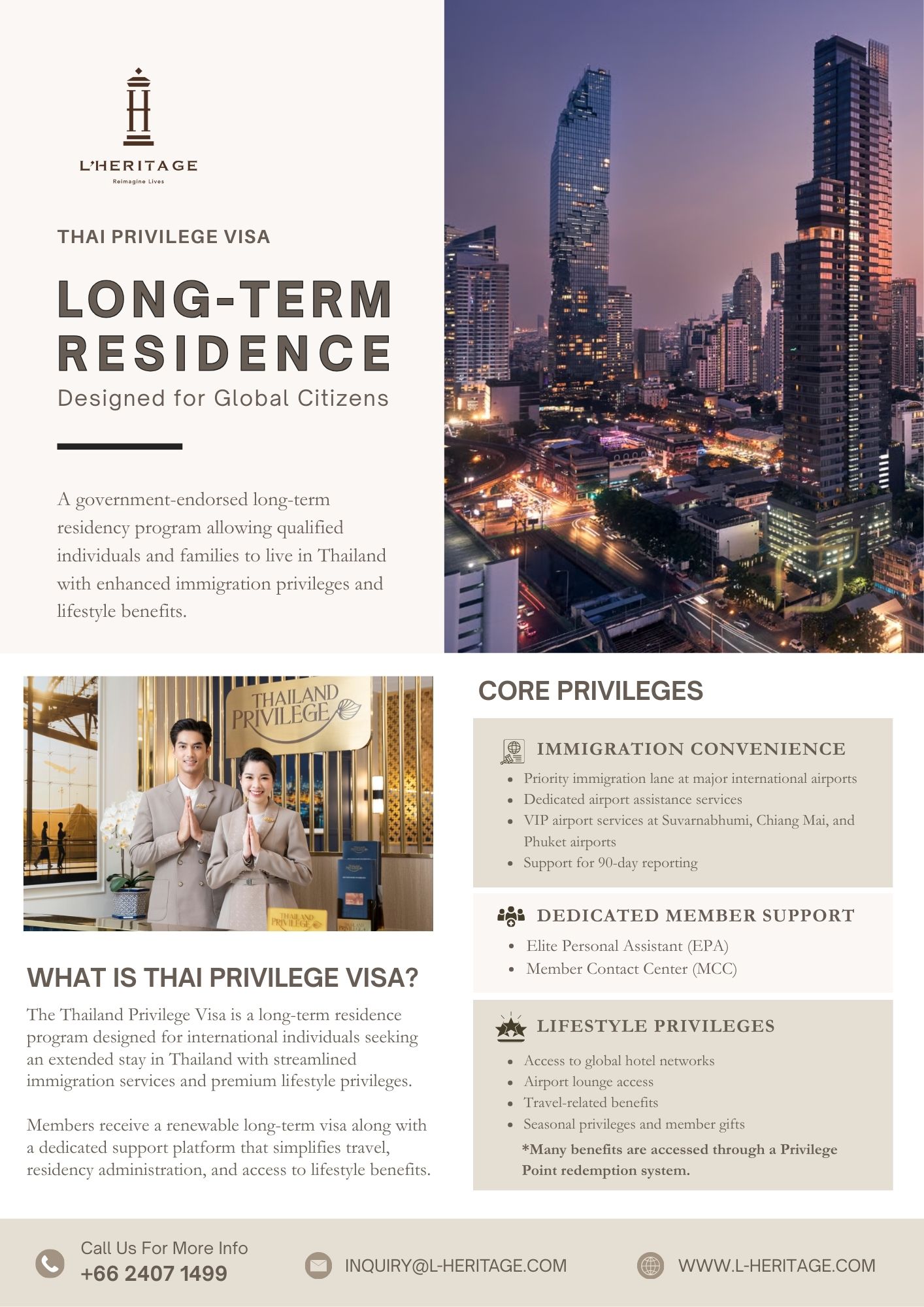 L'HERITAGE
Reimagine Lives

THAI PRIVILEGE VISA

LONG-TERM RESIDENCE

Designed for Global Citizens

A government-endorsed long-term residency program allowing qualified individuals and families to live in Thailand with enhanced immigration privileges and lifestyle benefits.

THAILAND PRIVILEGE

WHAT IS THAI PRIVILEGE VISA?

The Thailand Privilege Visa is a long-term residence program designed for international individuals seeking an extended stay in Thailand with streamlined immigration services and premium lifestyle privileges.

Members receive a renewable long-term visa along with a dedicated support platform that simplifies travel, residency administration, and access to lifestyle benefits.

CORE PRIVILEGES

IMMIGRATION CONVENIENCE

• Priority immigration lane at major international airports
• Dedicated airport assistance services
• VIP airport services at Suvarnabhumi, Chiang Mai, and Phuket airports
• Support for 90-day reporting

DEDICATED MEMBER SUPPORT

• Elite Personal Assistant (EPA)
• Member Contact Center (MCC)

LIFESTYLE PRIVILEGES

• Access to global hotel networks
• Airport lounge access
• Travel-related benefits
• Seasonal privileges and member gifts

*Many benefits are accessed through a Privilege Point redemption system.

Call Us For More Info
+66 2407 1499

INQUIRY@L-HERITAGE.COM

WWW.L-HERITAGE.COM